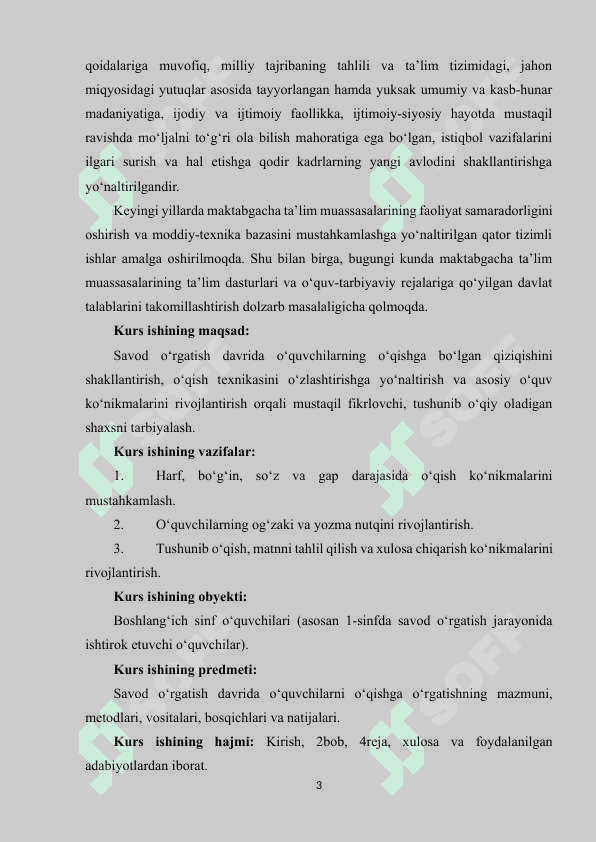 qoidalariga muvofiq, milliy tajribaning tahlili va ta’lim tizimidagi, jahon miqyosidagi yutuqlar asosida tayyorlangan hamda yuksak umumiy va kasb-hunar madaniyatiga, ijodiy va ijtimoiy faollikka, ijtimoiy-siyosiy hayotda mustaqil ravishda mo‘ljalni to‘g‘ri ola bilish mahoratiga ega bo‘lgan, istiqbol vazifalarini ilgari surish va hal etishga qodir kadrlarning yangi avlodini shakllantirishga yo‘naltirilgandir.

Keyingi yillarda maktabgacha ta’lim muassasalarining faoliyat samaradorligini oshirish va moddiy-texnika bazasini mustahkamlashga yo‘naltirilgan qator tizimli ishlar amalga oshirilmoqda. Shu bilan birga, bugungi kunda maktabgacha ta’lim muassasalarining ta’lim dasturlari va o‘quv-tarbiyaviy rejalariga qo‘yilgan davlat talablarini takomillashtirish dolzarb masalaligicha qolmoqda.

Kurs ishining maqsad:

Savod o‘rgatish davrida o‘quvchilarning o‘qishga bo‘lgan qiziqishini shakllantirish, o‘qish texnikasini o‘zlashtirishga yo‘naltirish va asosiy o‘quv ko‘nikmalarini rivojlantirish orqali mustaqil fikrlovchi, tushunib o‘qiy oladigan shaxsni tarbiyalash.

Kurs ishining vazifalar:

1. Harf, bo‘g‘in, so‘z va gap darajasida o‘qish ko‘nikmalarini mustahkamlash.

2. O‘quvchilarning og‘zaki va yozma nutqini rivojlantirish.

3. Tushunib o‘qish, matnni tahlil qilish va xulosa chiqarish ko‘nikmalarini rivojlantirish.

Kurs ishining obyekti:

Boshlang‘ich sinf o‘quvchilari (asosan 1-sinfda savod o‘rgatish jarayonida ishtirok etuvchi o‘quvchilar).

Kurs ishining predmeti:

Savod o‘rgatish davrida o‘quvchilarni o‘qishga o‘rgatishning mazmuni, metodlari, vositalari, bosqichlari va natijalari.

Kurs ishining hajmi: Kirish, 2bob, 4reja, xulosa va foydalanilgan adabiyotlardan iborat.

3